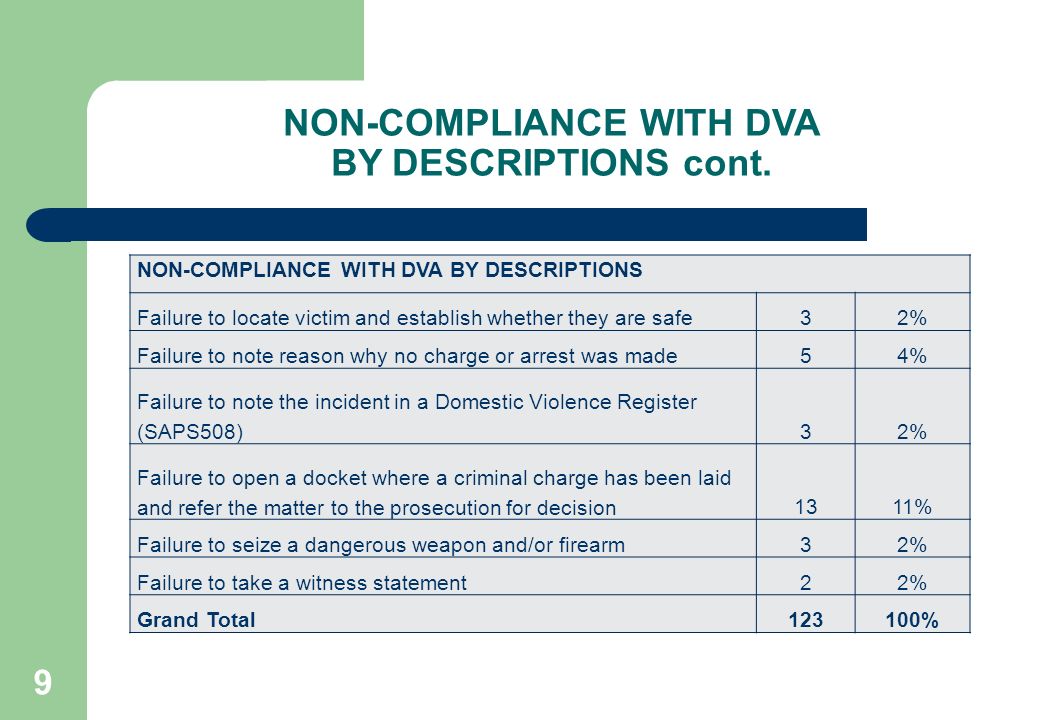 NON-COMPLIANCE WITH DVA BY DESCRIPTIONS cont.

| NON-COMPLIANCE WITH DVA BY DESCRIPTIONS | | |
|---|---|---|
| Failure to locate victim and establish whether they are safe | 3 | 2% |
| Failure to note reason why no charge or arrest was made | 5 | 4% |
| Failure to note the incident in a Domestic Violence Register (SAPS508) | 3 | 2% |
| Failure to open a docket where a criminal charge has been laid and refer the matter to the prosecution for decision | 13 | 11% |
| Failure to seize a dangerous weapon and/or firearm | 3 | 2% |
| Failure to take a witness statement | 2 | 2% |
| **Grand Total** | **123** | **100%** |

9